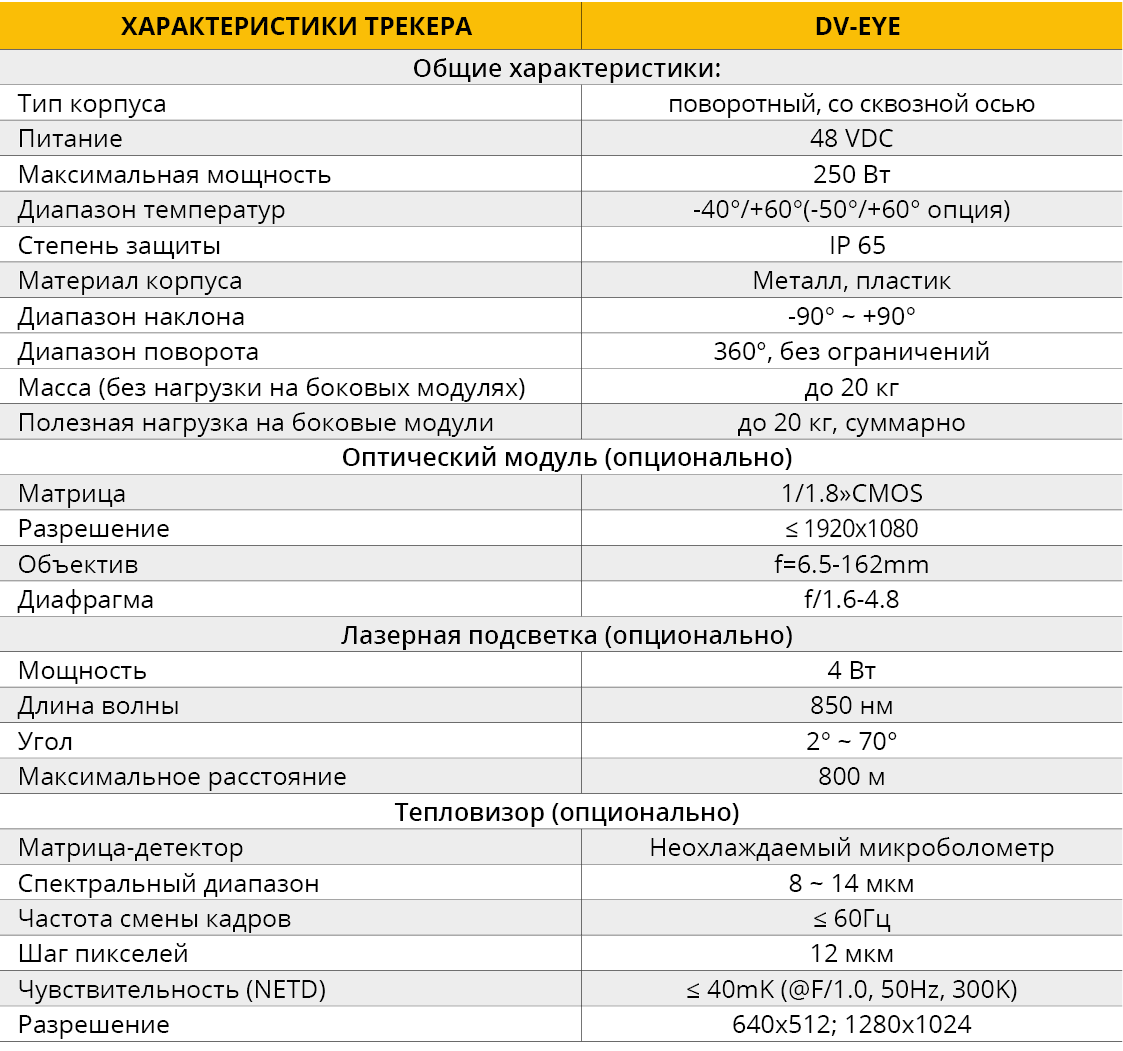 | ХАРАКТЕРИСТИКИ ТРЕКЕРА | DV-EYE |
|---|---|
| Общие характеристики: | |
| Тип корпуса | поворотный, со сквозной осью |
| Питание | 48 VDC |
| Максимальная мощность | 250 Вт |
| Диапазон температур | -40°/+60°(-50°/+60° опция) |
| Степень защиты | IP 65 |
| Материал корпуса | Металл, пластик |
| Диапазон наклона | -90° ~ +90° |
| Диапазон поворота | 360°, без ограничений |
| Масса (без нагрузки на боковых модулях) | до 20 кг |
| Полезная нагрузка на боковые модули | до 20 кг, суммарно |
| Оптический модуль (опционально) | |
| Матрица | 1/1.8»CMOS |
| Разрешение | ≤ 1920x1080 |
| Объектив | f=6.5-162mm |
| Диафрагма | f/1.6-4.8 |
| Лазерная подсветка (опционально) | |
| Мощность | 4 Вт |
| Длина волны | 850 нм |
| Угол | 2° ~ 70° |
| Максимальное расстояние | 800 м |
| Тепловизор (опционально) | |
| Матрица-детектор | Неохлаждаемый микроболометр |
| Спектральный диапазон | 8 ~ 14 мкм |
| Частота смены кадров | ≤ 60Гц |
| Шаг пикселей | 12 мкм |
| Чувствительность (NETD) | ≤ 40mK (@F/1.0, 50Hz, 300K) |
| Разрешение | 640x512; 1280x1024 |